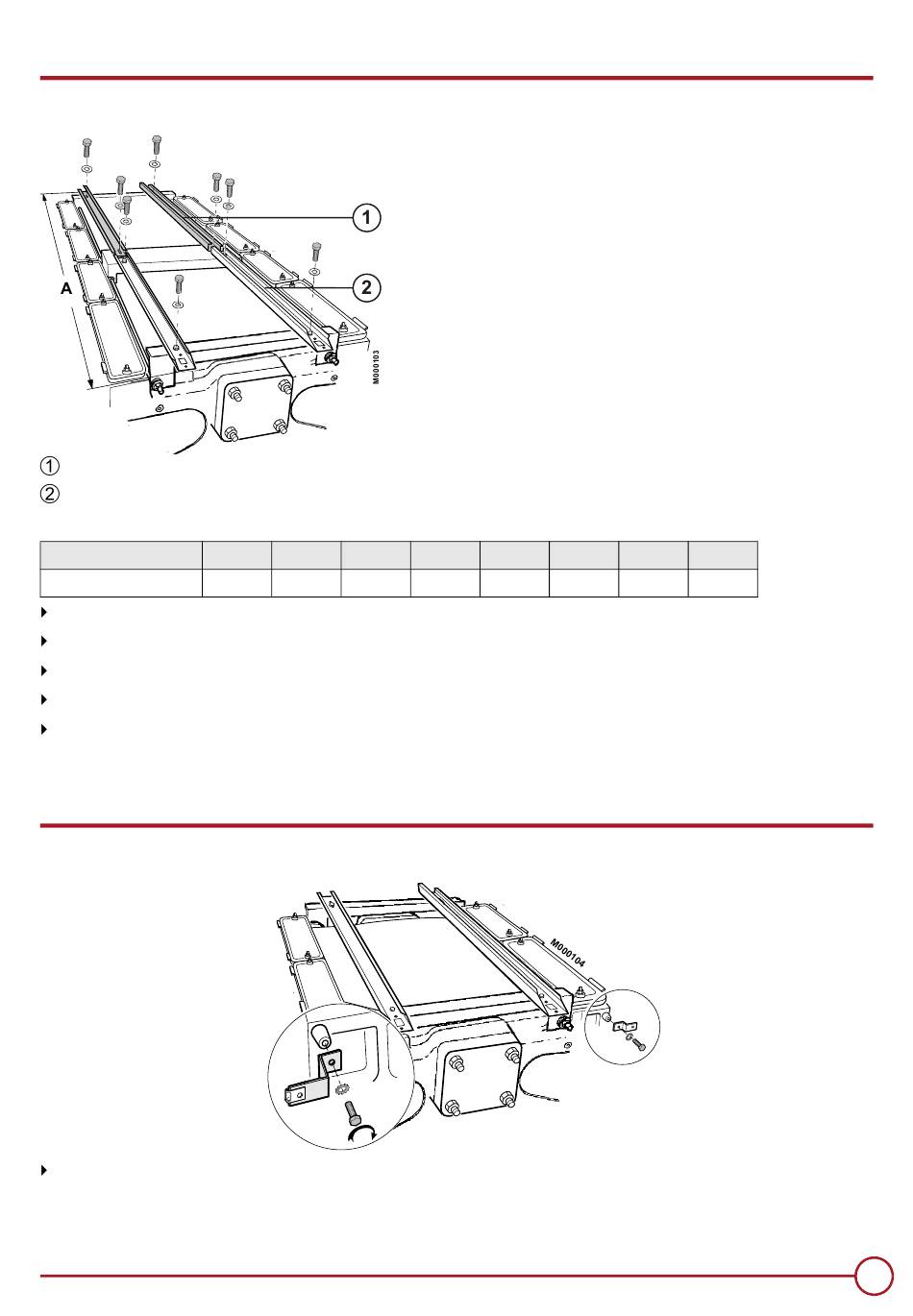 1

2

A

M000103

1

2

M000104